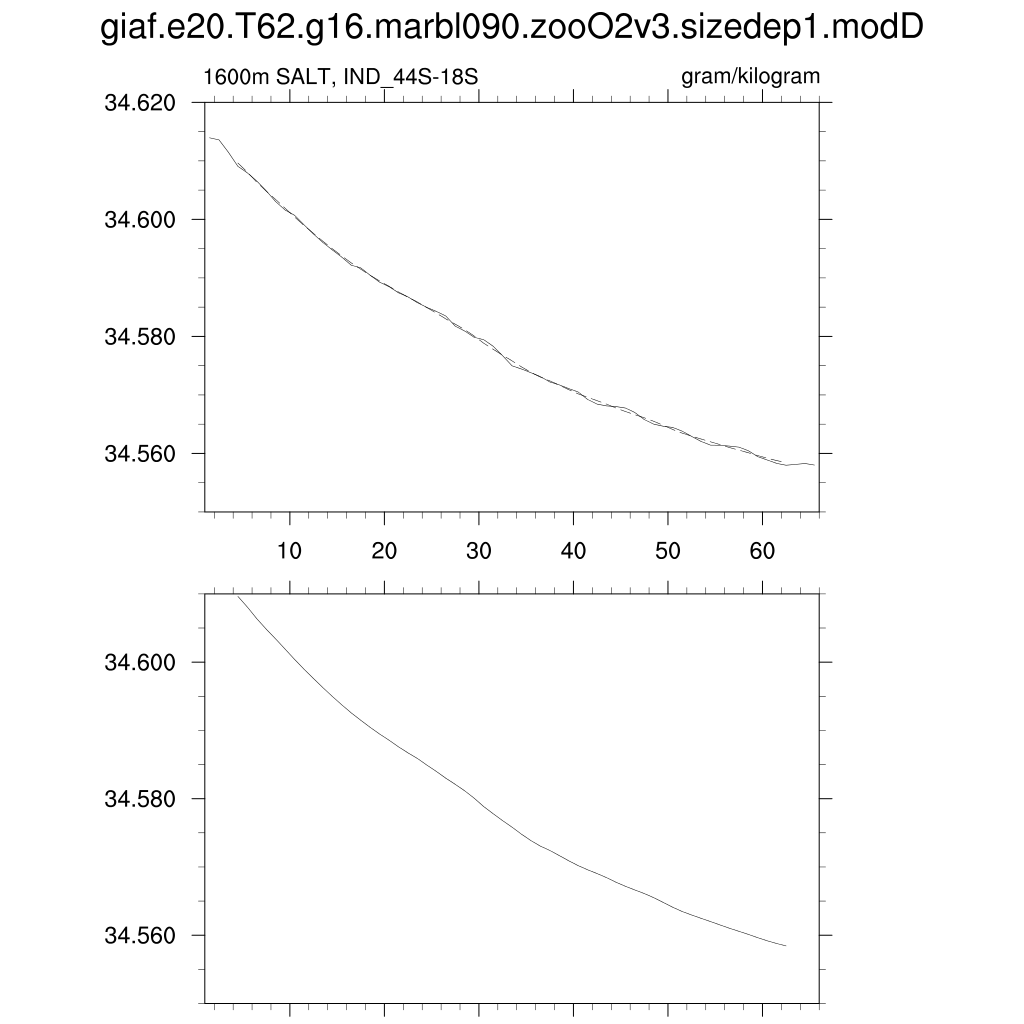 giaf.e20.T62.g16.marbl090.zooO2v3.sizedep1.modD

1600m SALT, IND_44S-18S

gram/kilogram

34.620
34.600
34.580
34.560

10 20 30 40 50 60

34.600
34.580
34.560